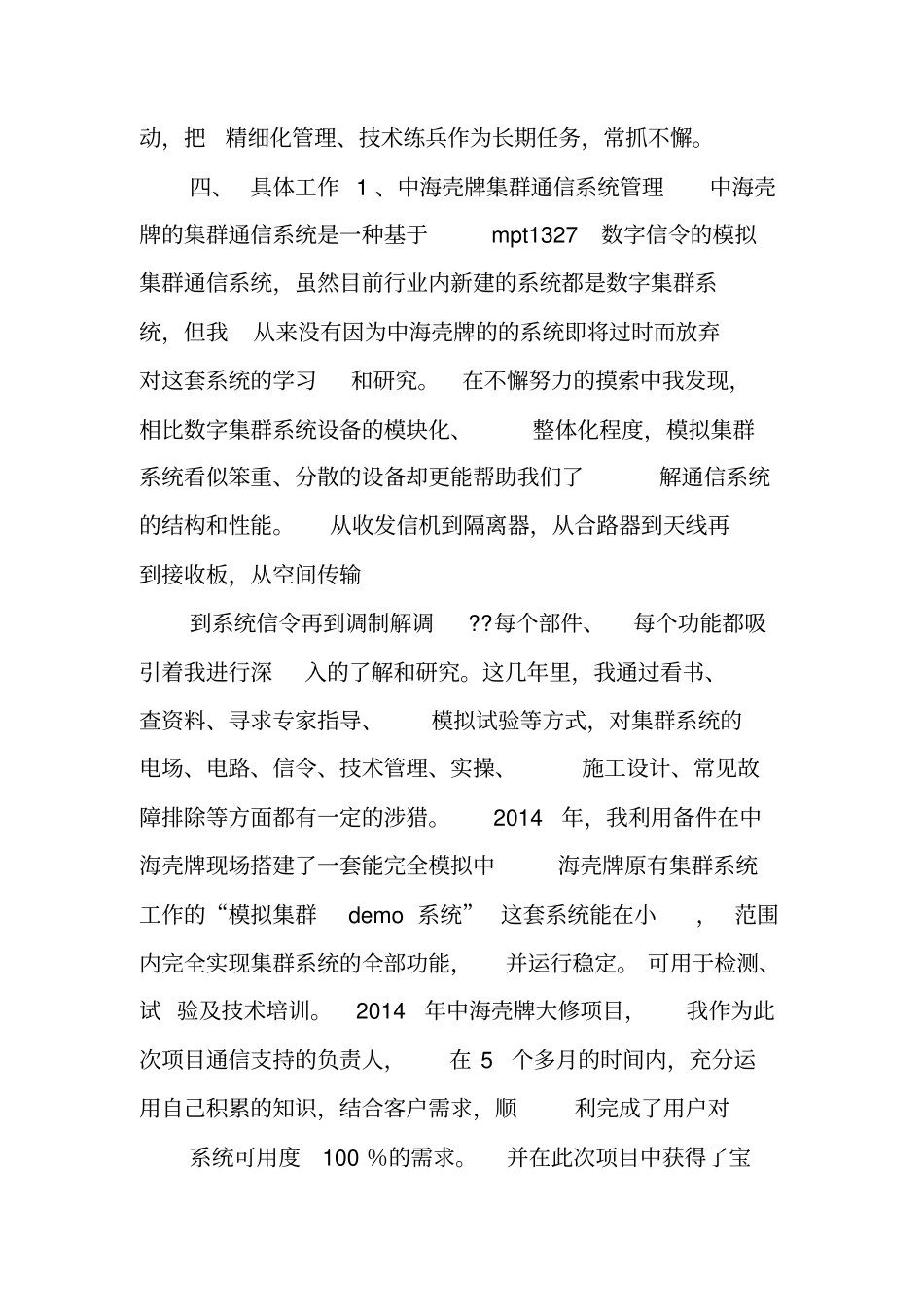 动，把 精细化管理、技术练兵作为长期任务，常抓不懈。

四、 具体工作 1 、中海壳牌集群通信系统管理 中海壳牌的集群通信系统是一种基于 mpt1327 数字信令的模拟集群通信系统，虽然目前行业内新建的系统都是数字集群系统，但我 从来没有因为中海壳牌的的系统即将过时而放弃对这套系统的学习 和研究。 在不懈努力的摸索中我发现，相比数字集群系统设备的模块化、 整体化程度，模拟集群系统看似笨重、分散的设备却更能帮助我们了 解通信系统的结构和性能。 从收发信机到隔离器，从合路器到天线再到接收板，从空间传输

到系统信令再到调制解调 ??每个部件、 每个功能都吸引着我进行深 入的了解和研究。这几年里，我通过看书、查资料、寻求专家指导、 模拟试验等方式，对集群系统的电场、电路、信令、技术管理、实操、 施工设计、常见故障排除等方面都有一定的涉猎。 2014 年，我利用备件在中海壳牌现场搭建了一套能完全模拟中 海壳牌原有集群系统工作的“模拟集群 demo 系统” 这套系统能在小 ， 范围内完全实现集群系统的全部功能， 并运行稳定。 可用于检测、试 验及技术培训。 2014 年中海壳牌大修项目， 我作为此次项目通信支持的负责人， 在 5 个多月的时间内，充分运用自己积累的知识，结合客户需求，顺 利完成了用户对

系统可用度 100 %的需求。 并在此次项目中获得了宝